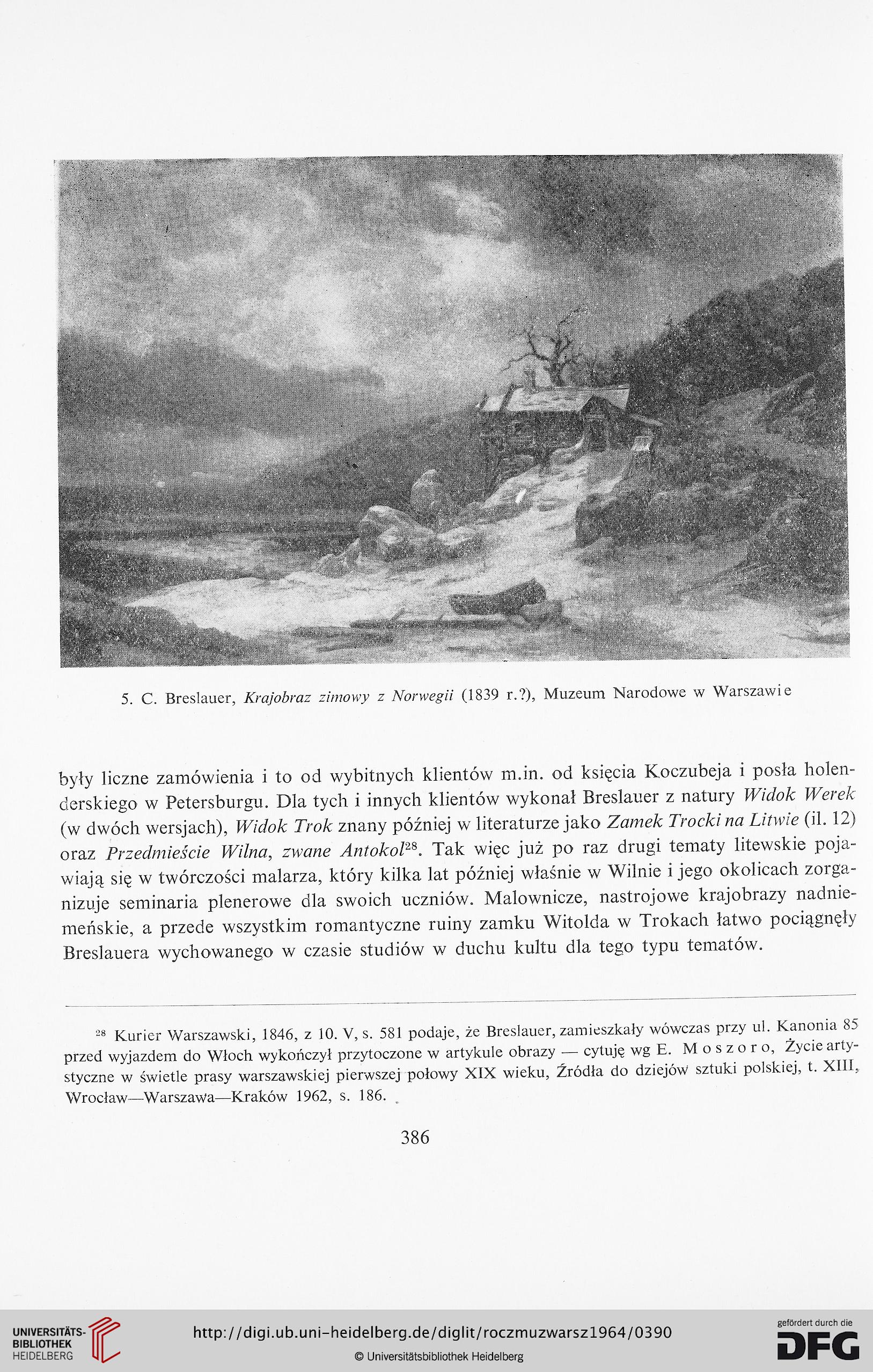 5. C. Breslauer, Krajobraz zimowy z Norwegii (1839 r.?), Muzeum Narodowe w Warszawie

były liczne zamówienia i to od wybitnych klientów m.in. od księcia Koczubeja i posła holenderskiego w Petersburgu. Dla tych i innych klientów wykonał Breslauer z natury Widok Werek (w dwóch wersjach), Widok Trok znany później w literaturze jako Zamek Trocki na Litwie (il. 12) oraz Przedmieście Wilna, zwane Antokol$^{28}$. Tak więc już po raz drugi tematy litewskie pojawiają się w twórczości malarza, który kilka lat później właśnie w Wilnie i jego okolicach zorganizuje seminaria plenerowe dla swoich uczniów. Malownicze, nastrojowe krajobrazy nadniemeńskie, a przede wszystkim romantyczne ruiny zamku Witolda w Trokach łatwo pociągnęły Breslauera wychowanego w czasie studiów w duchu kultu dla tego typu tematów.

$^{28}$ Kurier Warszawski, 1846, z 10. V, s. 581 podaje, że Breslauer, zamieszkały wówczas przy ul. Kanonia 85 przed wyjazdem do Włoch wykończył przytoczone w artykule obrazy — cytuję wg E. Moszoro, Życie artystyczne w świetle prasy warszawskiej pierwszej połowy XIX wieku, Źródła do dziejów sztuki polskiej, t. XIII, Wrocław—Warszawa—Kraków 1962, s. 186.

386

UNIVERSITÄTS-BIBLIOTHEK HEIDELBERG

http://digi.ub.uni-heidelberg.de/diglit/roczmuzwarsz1964/0390

© Universitätsbibliothek Heidelberg

gefördert durch die DFG